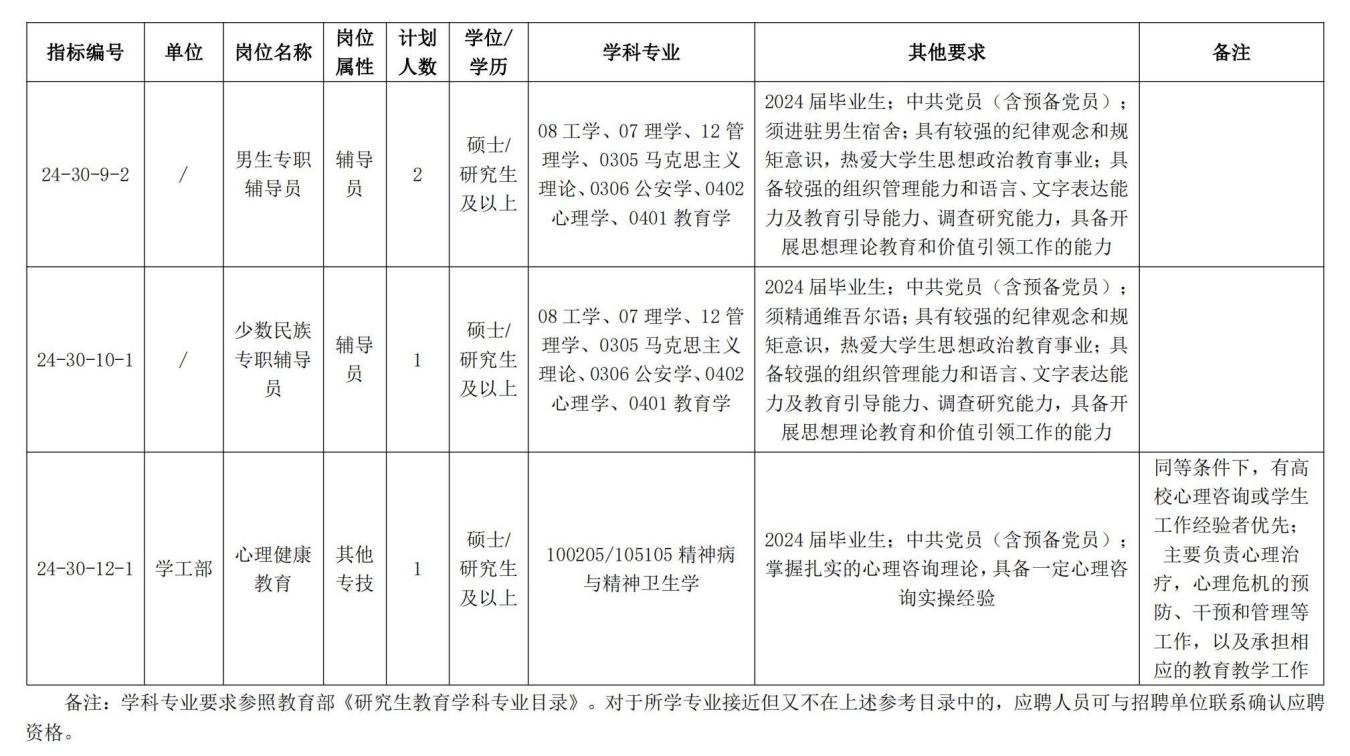 | 指标编号 | 单位 | 岗位名称 | 岗位属性 | 计划人数 | 学位/学历 | 学科专业 | 其他要求 | 备注 |
|---|---|---|---|---|---|---|---|---|
| 24-30-9-2 | / | 男生专职辅导员 | 辅导员 | 2 | 硕士/研究生及以上 | 08 工学、07 理学、12 管理学、0305 马克思主义理论、0306 公安学、0402 心理学、0401 教育学 | 2024 届毕业生；中共党员（含预备党员）；须进驻男生宿舍；具有较强的纪律观念和规矩意识，热爱大学生思想政治教育事业；具备较强的组织管理能力和语言、文字表达能力及教育引导能力、调查研究能力，具备开展思想理论教育和价值引领工作的能力 | |
| 24-30-10-1 | / | 少数民族专职辅导员 | 辅导员 | 1 | 硕士/研究生及以上 | 08 工学、07 理学、12 管理学、0305 马克思主义理论、0306 公安学、0402 心理学、0401 教育学 | 2024 届毕业生；中共党员（含预备党员）；须精通维吾尔语；具有较强的纪律观念和规矩意识，热爱大学生思想政治教育事业；具备较强的组织管理能力和语言、文字表达能力及教育引导能力、调查研究能力，具备开展思想理论教育和价值引领工作的能力 | |
| 24-30-12-1 | 学工部 | 心理健康教育 | 其他专技 | 1 | 硕士/研究生及以上 | 100205/105105 精神病与精神卫生学 | 2024 届毕业生；中共党员（含预备党员）；掌握扎实的心理咨询理论，具备一定心理咨询实操经验 | 同等条件下，有高校心理咨询或学生工作经验者优先；主要负责心理治疗，心理危机的预防、干预和管理等工作，以及承担相应的教育教学工作 |

备注：学科专业要求参照教育部《研究生教育学科专业目录》。对于所学专业接近但又不在上述参考目录中的，应聘人员可与招聘单位联系确认应聘资格。